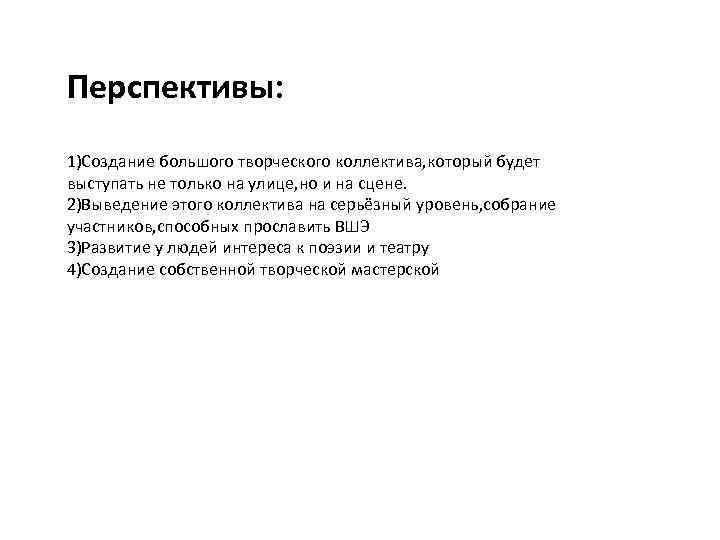 Перспективы:

1)Создание большого творческого коллектива,который будет выступать не только на улице,но и на сцене.
2)Выведение этого коллектива на серьёзный уровень,собрание участников,способных прославить ВШЭ
3)Развитие у людей интереса к поэзии и театру
4)Создание собственной творческой мастерской